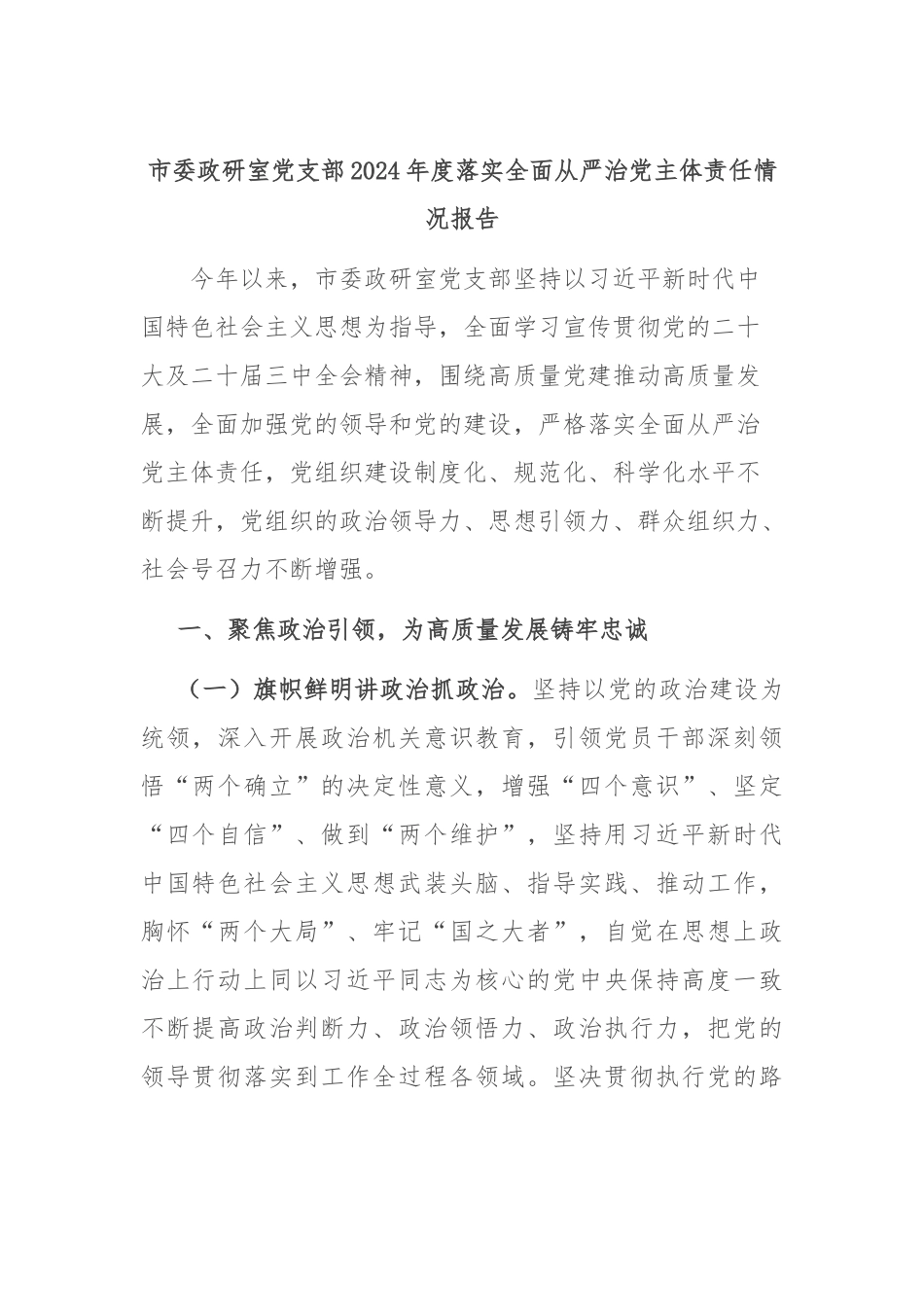 市委政研室党支部2024年度落实全面从严治党主体责任情况报告

今年以来，市委政研室党支部坚持以习近平新时代中国特色社会主义思想为指导，全面学习宣传贯彻党的二十大及二十届三中全会精神，围绕高质量党建推动高质量发展，全面加强党的领导和党的建设，严格落实全面从严治党主体责任，党组织建设制度化、规范化、科学化水平不断提升，党组织的政治领导力、思想引领力、群众组织力、社会号召力不断增强。

一、聚焦政治引领，为高质量发展铸牢忠诚

（一）旗帜鲜明讲政治抓政治。坚持以党的政治建设为统领，深入开展政治机关意识教育，引领党员干部深刻领悟“两个确立”的决定性意义，增强“四个意识”、坚定“四个自信”、做到“两个维护”，坚持用习近平新时代中国特色社会主义思想武装头脑、指导实践、推动工作，胸怀“两个大局”、牢记“国之大者”，自觉在思想上政治上行动上同以习近平同志为核心的党中央保持高度一致不断提高政治判断力、政治领悟力、政治执行力，把党的领导贯彻落实到工作全过程各领域。坚决贯彻执行党的路